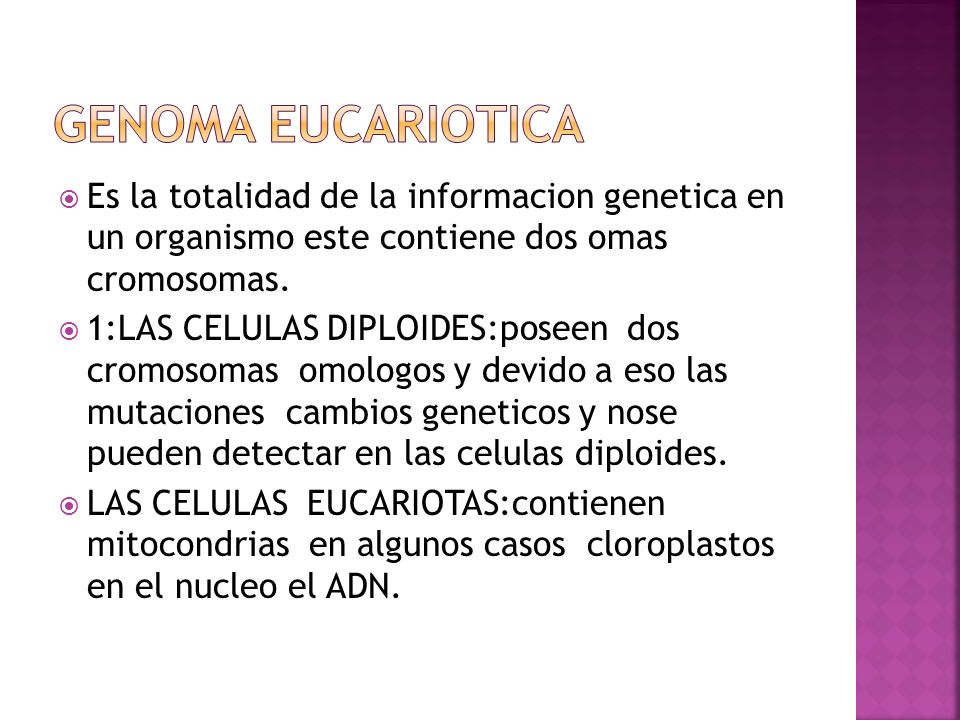 GENOMA EUCARIOTICA

Es la totalidad de la informacion genetica en un organismo este contiene dos omas cromosomas.

1:LAS CELULAS DIPLOIDES:poseen dos cromosomas omologos y devido a eso las mutaciones cambios geneticos y nose pueden detectar en las celulas diploides.

LAS CELULAS EUCARIOTAS:contienen mitocondrias en algunos casos cloroplastos en el nucleo el ADN.